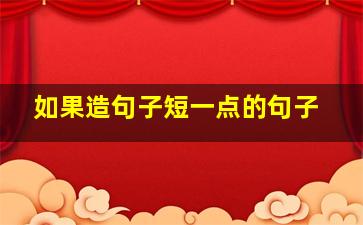 如果造句子短一点的句子